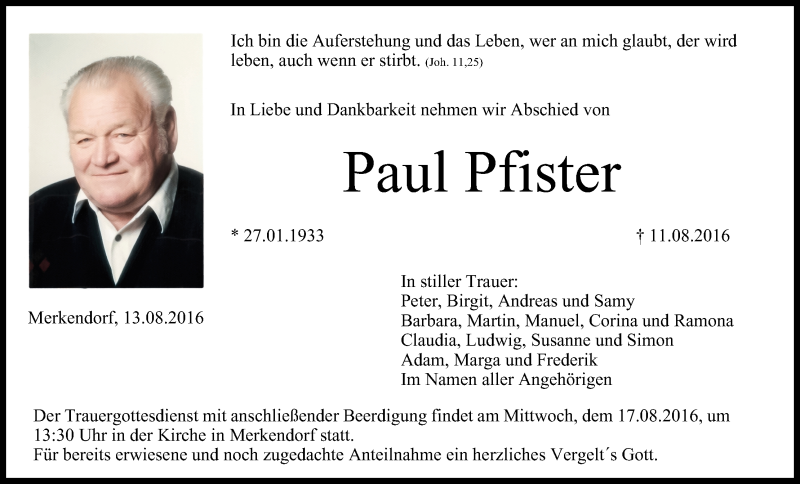 Ich bin die Auferstehung und das Leben, wer an mich glaubt, der wird leben, auch wenn er stirbt. (Joh. 11,25)

In Liebe und Dankbarkeit nehmen wir Abschied von

Paul Pfister

* 27.01.1933

† 11.08.2016

Merkendorf, 13.08.2016

In stiller Trauer:
Peter, Birgit, Andreas und Samy
Barbara, Martin, Manuel, Corina und Ramona
Claudia, Ludwig, Susanne und Simon
Adam, Marga und Frederik
Im Namen aller Angehörigen

Der Trauergottesdienst mit anschließender Beerdigung findet am Mittwoch, dem 17.08.2016, um 13:30 Uhr in der Kirche in Merkendorf statt.
Für bereits erwiesene und noch zugedachte Anteilnahme ein herzliches Vergelt´s Gott.